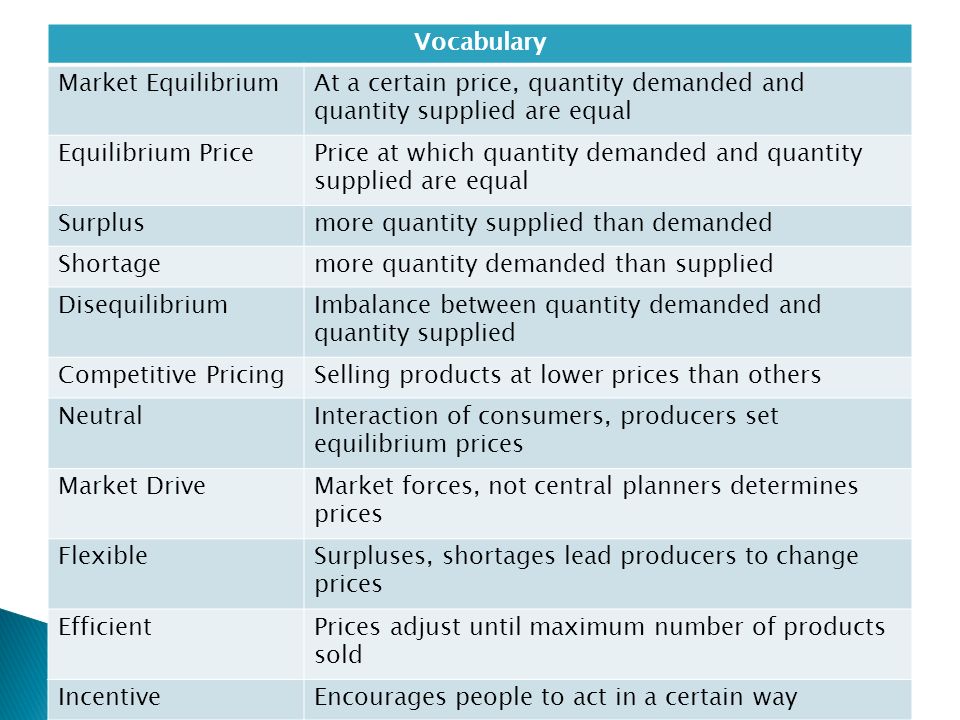 | Vocabulary | |
|---|---|
| Market Equilibrium | At a certain price, quantity demanded and quantity supplied are equal |
| Equilibrium Price | Price at which quantity demanded and quantity supplied are equal |
| Surplus | more quantity supplied than demanded |
| Shortage | more quantity demanded than supplied |
| Disequilibrium | Imbalance between quantity demanded and quantity supplied |
| Competitive Pricing | Selling products at lower prices than others |
| Neutral | Interaction of consumers, producers set equilibrium prices |
| Market Drive | Market forces, not central planners determines prices |
| Flexible | Surpluses, shortages lead producers to change prices |
| Efficient | Prices adjust until maximum number of products sold |
| Incentive | Encourages people to act in a certain way |